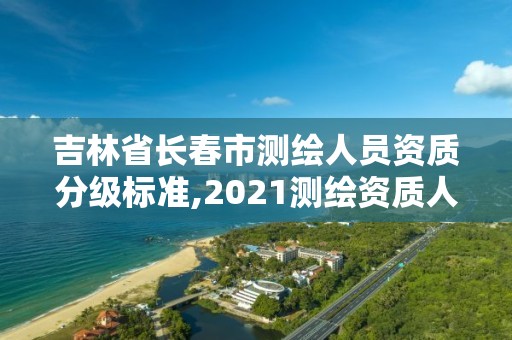 吉林省长春市测绘人员资质分级标准,2021测绘资质人